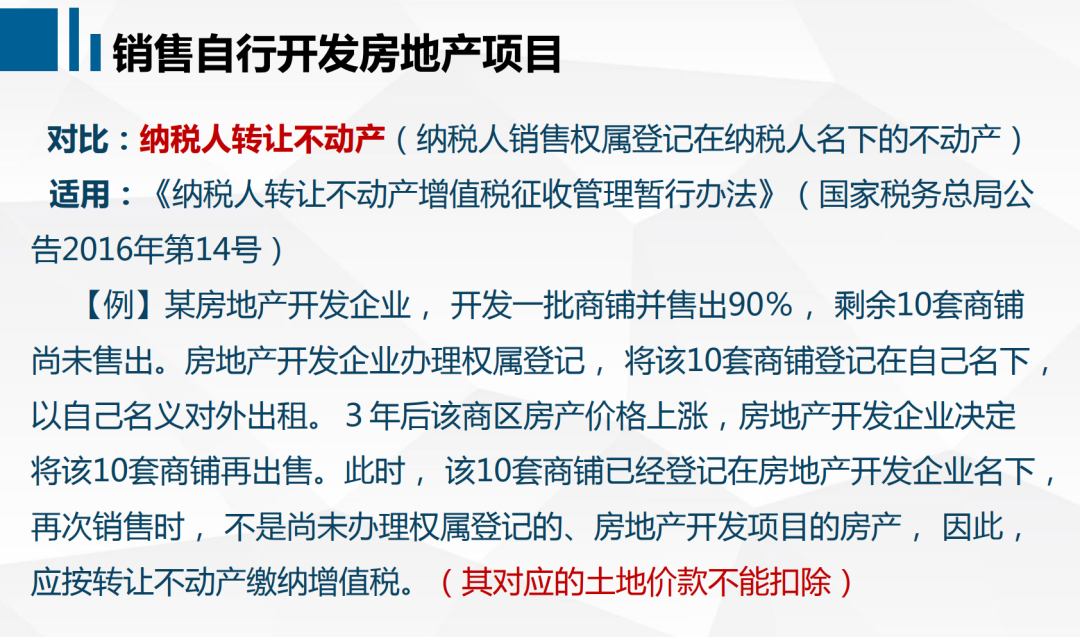 销售自行开发房地产项目

对比：纳税人转让不动产（纳税人销售权属登记在纳税人名下的不动产）

适用：《纳税人转让不动产增值税征收管理暂行办法》（国家税务总局公告2016年第14号）

【例】某房地产开发企业，开发一批商铺并售出90%，剩余10套商铺尚未售出。房地产开发企业办理权属登记，将该10套商铺登记在自己名下，以自己名义对外出租。3年后该商区房产价格上涨，房地产开发企业决定将该10套商铺再出售。此时，该10套商铺已经登记在房地产开发企业名下，再次销售时，不是尚未办理权属登记的、房地产开发项目的房产，因此，应按转让不动产缴纳增值税。（其对应的土地价款不能扣除）